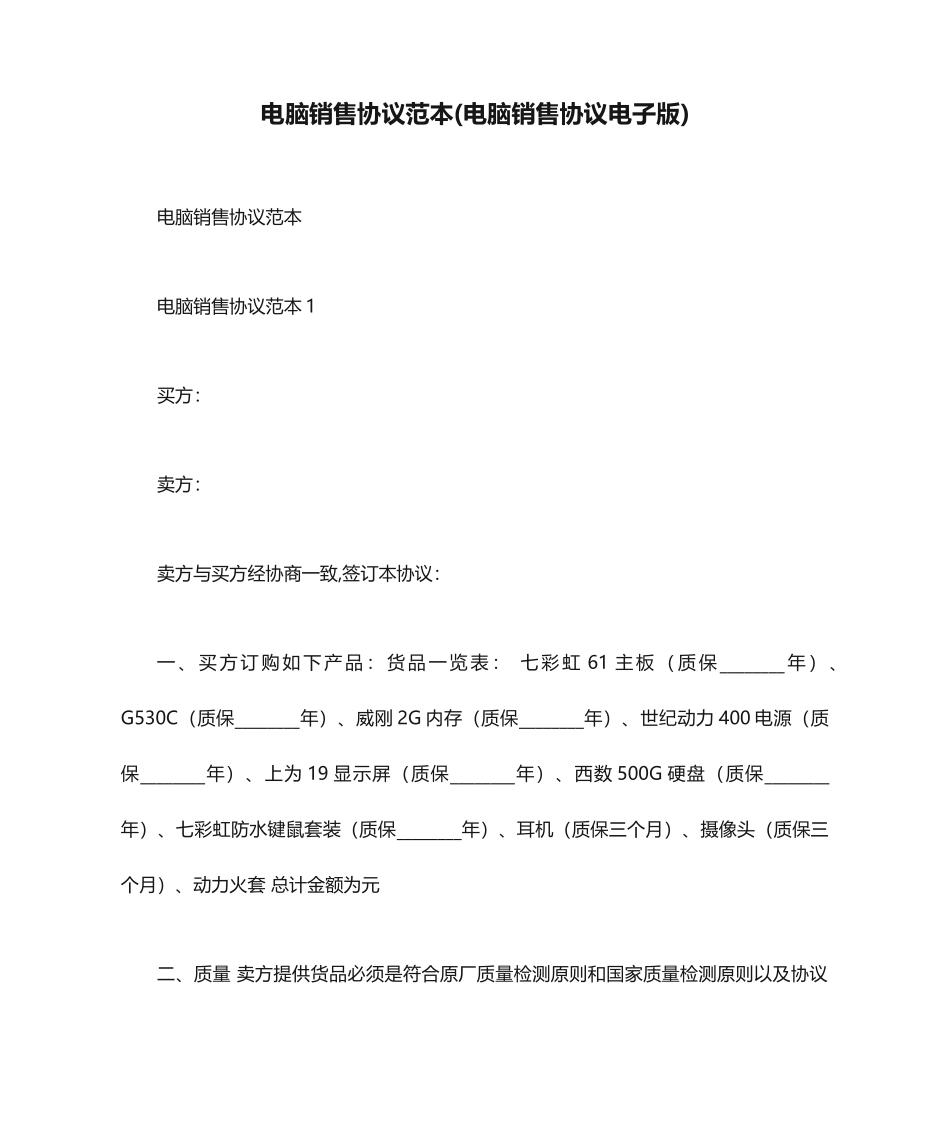 电脑销售协议范本(电脑销售协议电子版)

电脑销售协议范本

电脑销售协议范本 1

买方:

卖方:

卖方与买方经协商一致,签订本协议:

一、买方订购如下产品：货品一览表： 七彩虹 61 主板（质保________年）、G530C（质保________年）、威刚 2G 内存（质保________年）、世纪动力 400 电源（质保________年）、上为 19 显示屏（质保________年）、西数 500G 硬盘（质保________年）、七彩虹防水键鼠套装（质保________年）、耳机（质保三个月）、摄像头（质保三个月）、动力火套 总计金额为元

二、质量 卖方提供货品必须是符合原厂质量检测原则和国家质量检测原则以及协议